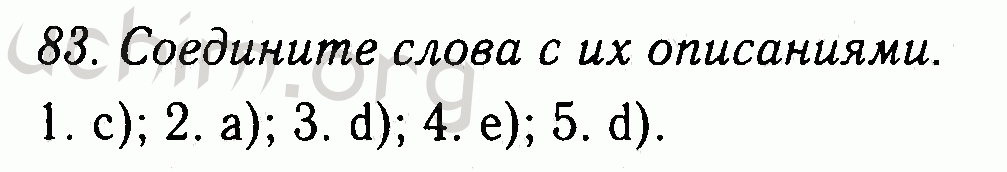 83. Соедините слова с их описаниями.

1. c); 2. a); 3. d); 4. e); 5. d).

uchim.org